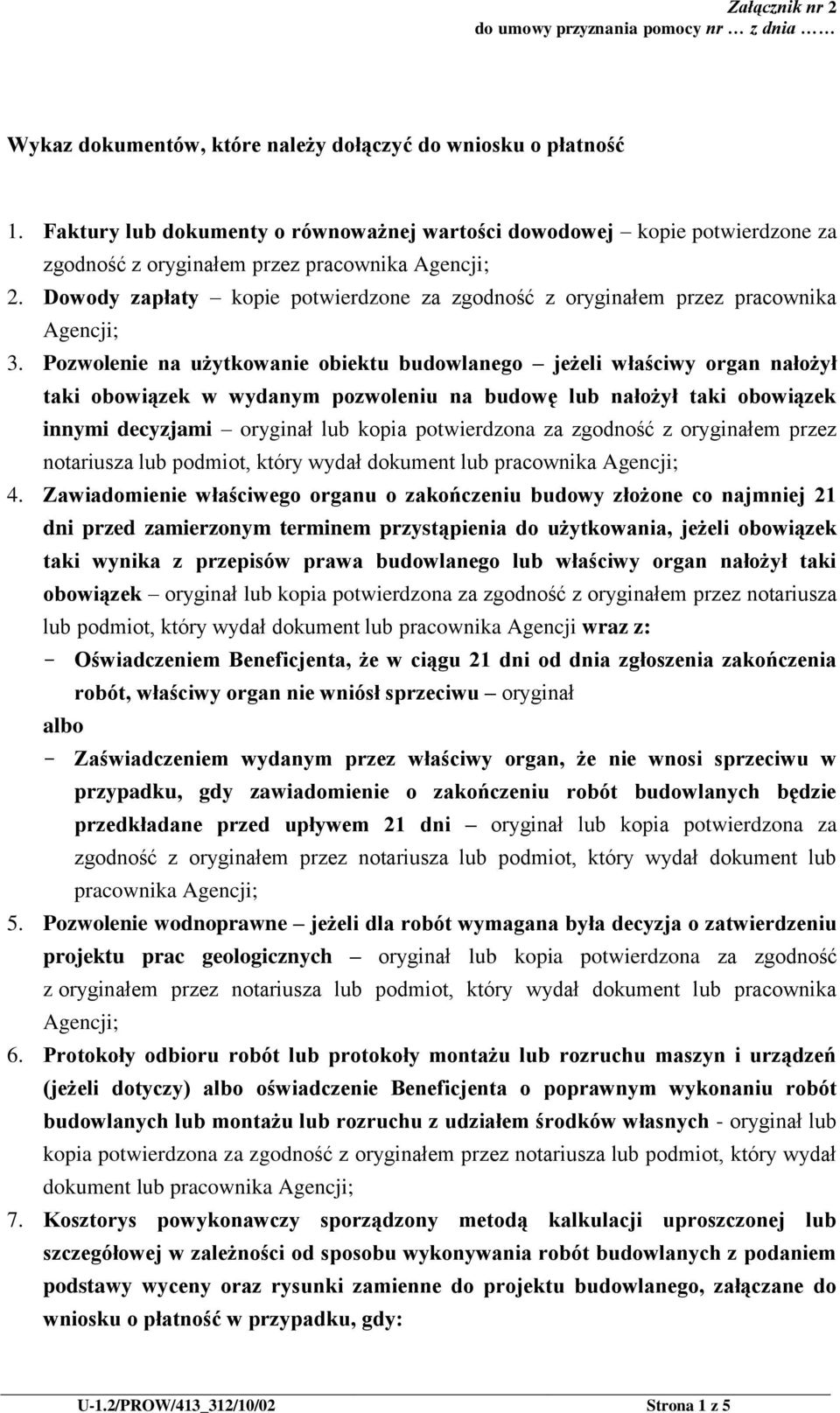 Załącznik nr 2
do umowy przyznania pomocy nr … z dnia ……

Wykaz dokumentów, które należy dołączyć do wniosku o płatność

1. Faktury lub dokumenty o równoważnej wartości dowodowej – kopie potwierdzone za zgodność z oryginałem przez pracownika Agencji;
2. Dowody zapłaty – kopie potwierdzone za zgodność z oryginałem przez pracownika Agencji;
3. Pozwolenie na użytkowanie obiektu budowlanego – jeżeli właściwy organ nałożył taki obowiązek w wydanym pozwoleniu na budowę lub nałożył taki obowiązek innymi decyzjami – oryginał lub kopia potwierdzona za zgodność z oryginałem przez notariusza lub podmiot, który wydał dokument lub pracownika Agencji;
4. Zawiadomienie właściwego organu o zakończeniu budowy złożone co najmniej 21 dni przed zamierzonym terminem przystąpienia do użytkowania, jeżeli obowiązek taki wynika z przepisów prawa budowlanego lub właściwy organ nałożył taki obowiązek – oryginał lub kopia potwierdzona za zgodność z oryginałem przez notariusza lub podmiot, który wydał dokument lub pracownika Agencji wraz z:
- Oświadczeniem Beneficjenta, że w ciągu 21 dni od dnia zgłoszenia zakończenia robót, właściwy organ nie wniósł sprzeciwu – oryginał
albo
- Zaświadczeniem wydanym przez właściwy organ, że nie wnosi sprzeciwu w przypadku, gdy zawiadomienie o zakończeniu robót budowlanych będzie przedkładane przed upływem 21 dni – oryginał lub kopia potwierdzona za zgodność z oryginałem przez notariusza lub podmiot, który wydał dokument lub pracownika Agencji;
5. Pozwolenie wodnoprawne – jeżeli dla robót wymagana była decyzja o zatwierdzeniu projektu prac geologicznych – oryginał lub kopia potwierdzona za zgodność z oryginałem przez notariusza lub podmiot, który wydał dokument lub pracownika Agencji;
6. Protokoły odbioru robót lub protokoły montażu lub rozruchu maszyn i urządzeń (jeżeli dotyczy) albo oświadczenie Beneficjenta o poprawnym wykonaniu robót budowlanych lub montażu lub rozruchu z udziałem środków własnych - oryginał lub kopia potwierdzona za zgodność z oryginałem przez notariusza lub podmiot, który wydał dokument lub pracownika Agencji;
7. Kosztorys powykonawczy sporządzony metodą kalkulacji uproszczonej lub szczegółowej w zależności od sposobu wykonywania robót budowlanych z podaniem podstawy wyceny oraz rysunki zamienne do projektu budowlanego, załączane do wniosku o płatność w przypadku, gdy:

U-1.2/PROW/413_312/10/02 Strona 1 z 5